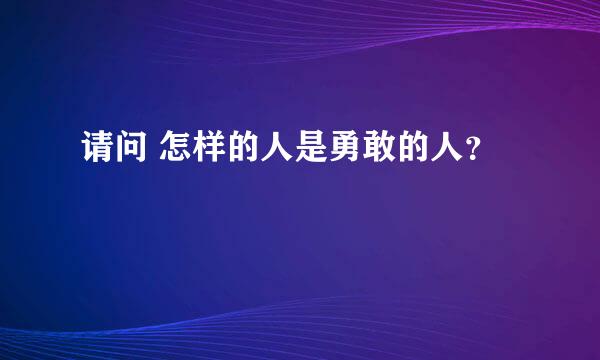 请问 怎样的人是勇敢的人?